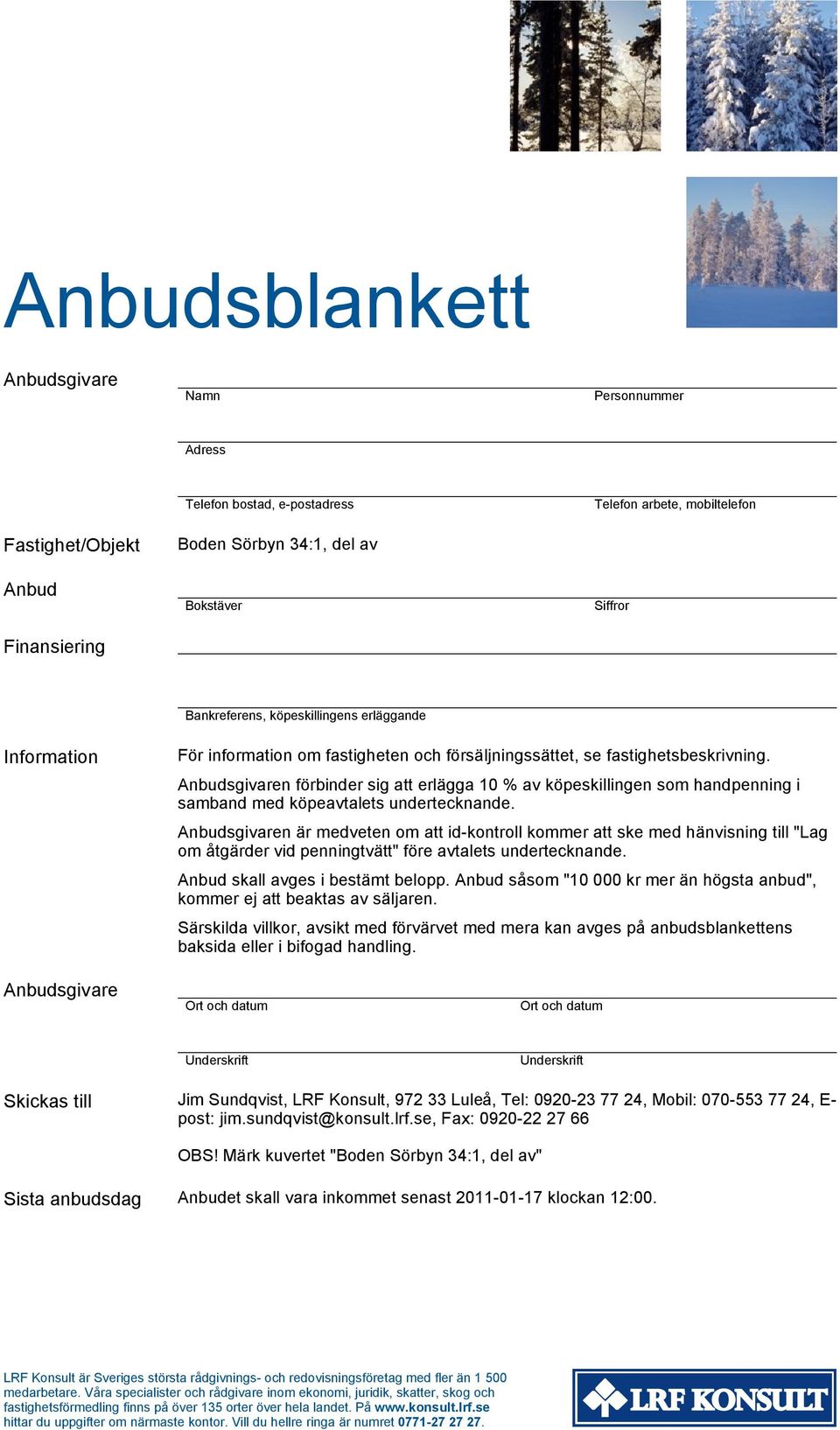 Anbudsblankett

Anbudsgivare

Namn

Personnummer

Adress

Telefon bostad, e-postadress

Telefon arbete, mobiltelefon

Fastighet/Objekt

Boden Sörbyn 34:1, del av

Anbud

Bokstäver

Siffror

Finansiering

Bankreferens, köpeskillingens erläggande

Information

För information om fastigheten och försäljningssättet, se fastighetsbeskrivning.

Anbudsgivaren förbinder sig att erlägga 10 % av köpeskillingen som handpenning i samband med köpeavtalets undertecknande.

Anbudsgivaren är medveten om att id-kontroll kommer att ske med hänvisning till "Lag om åtgärder vid penningtvätt" före avtalets undertecknande.

Anbud skall avges i bestämt belopp. Anbud såsom "10 000 kr mer än högsta anbud", kommer ej att beaktas av säljaren.

Särskilda villkor, avsikt med förvärvet med mera kan avges på anbudsblankettens baksida eller i bifogad handling.

Anbudsgivare

Ort och datum

Ort och datum

Underskrift

Underskrift

Skickas till

Jim Sundqvist, LRF Konsult, 972 33 Luleå, Tel: 0920-23 77 24, Mobil: 070-553 77 24, E-post: jim.sundqvist@konsult.lrf.se, Fax: 0920-22 27 66

OBS! Märk kuvertet "Boden Sörbyn 34:1, del av"

Sista anbudsdag

Anbudet skall vara inkommet senast 2011-01-17 klockan 12:00.

LRF Konsult är Sveriges största rådgivnings- och redovisningsföretag med fler än 1 500 medarbetare. Våra specialister och rådgivare inom ekonomi, juridik, skatter, skog och fastighetsförmedling finns på över 135 orter över hela landet. På www.konsult.lrf.se hittar du uppgifter om närmaste kontor. Vill du hellre ringa är numret 0771-27 27 27.

LRF KONSULT